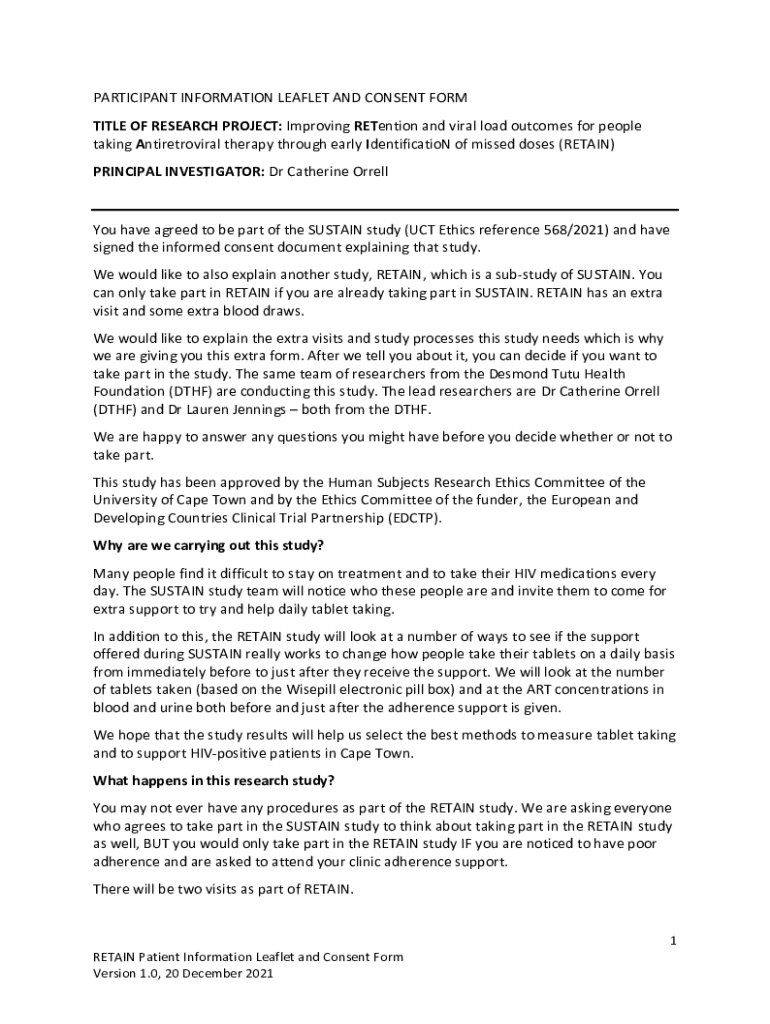 PARTICIPANT INFORMATION LEAFLET AND CONSENT FORM

TITLE OF RESEARCH PROJECT: Improving RETention and viral load outcomes for people taking Antiretroviral therapy through early IdentificatioN of missed doses (RETAIN)

PRINCIPAL INVESTIGATOR: Dr Catherine Orrell

You have agreed to be part of the SUSTAIN study (UCT Ethics reference 568/2021) and have signed the informed consent document explaining that study.

We would like to also explain another study, RETAIN, which is a sub-study of SUSTAIN. You can only take part in RETAIN if you are already taking part in SUSTAIN. RETAIN has an extra visit and some extra blood draws.

We would like to explain the extra visits and study processes this study needs which is why we are giving you this extra form. After we tell you about it, you can decide if you want to take part in the study. The same team of researchers from the Desmond Tutu Health Foundation (DTHF) are conducting this study. The lead researchers are Dr Catherine Orrell (DTHF) and Dr Lauren Jennings – both from the DTHF.

We are happy to answer any questions you might have before you decide whether or not to take part.

This study has been approved by the Human Subjects Research Ethics Committee of the University of Cape Town and by the Ethics Committee of the funder, the European and Developing Countries Clinical Trial Partnership (EDCTP).

Why are we carrying out this study?

Many people find it difficult to stay on treatment and to take their HIV medications every day. The SUSTAIN study team will notice who these people are and invite them to come for extra support to try and help daily tablet taking.

In addition to this, the RETAIN study will look at a number of ways to see if the support offered during SUSTAIN really works to change how people take their tablets on a daily basis from immediately before to just after they receive the support. We will look at the number of tablets taken (based on the Wisepill electronic pill box) and at the ART concentrations in blood and urine both before and just after the adherence support is given.

We hope that the study results will help us select the best methods to measure tablet taking and to support HIV-positive patients in Cape Town.

What happens in this research study?

You may not ever have any procedures as part of the RETAIN study. We are asking everyone who agrees to take part in the SUSTAIN study to think about taking part in the RETAIN study as well, BUT you would only take part in the RETAIN study IF you are noticed to have poor adherence and are asked to attend your clinic adherence support.

There will be two visits as part of RETAIN.

1

RETAIN Patient Information Leaflet and Consent Form
Version 1.0, 20 December 2021